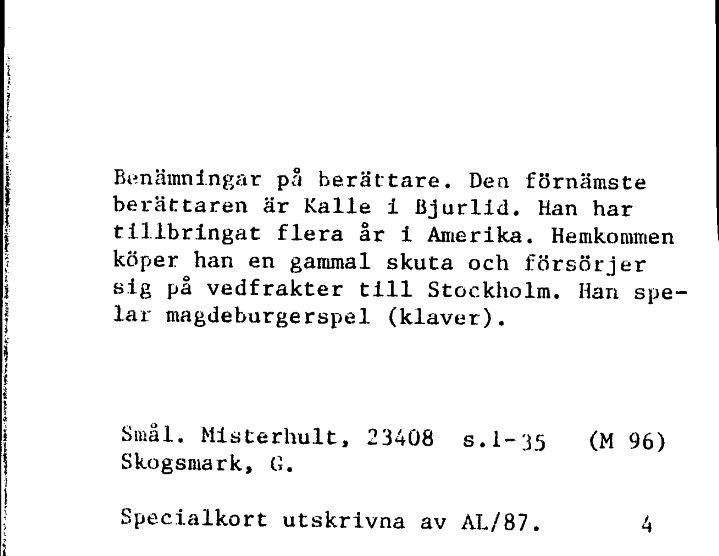 Benämningar på berättare. Den förnämste berättaren är Kalle i Bjurlid. Han har tillbringat flera år i Amerika. Hemkommen köper han en gammal skuta och försörjer sig på vedfrakter till Stockholm. Han spelar magdeburgerspel (klaver).

Smål. Misterhult, 23408 s.1-35 (M 96)
Skogsmark, G.

Specialkort utskrivna av AL/87. 4